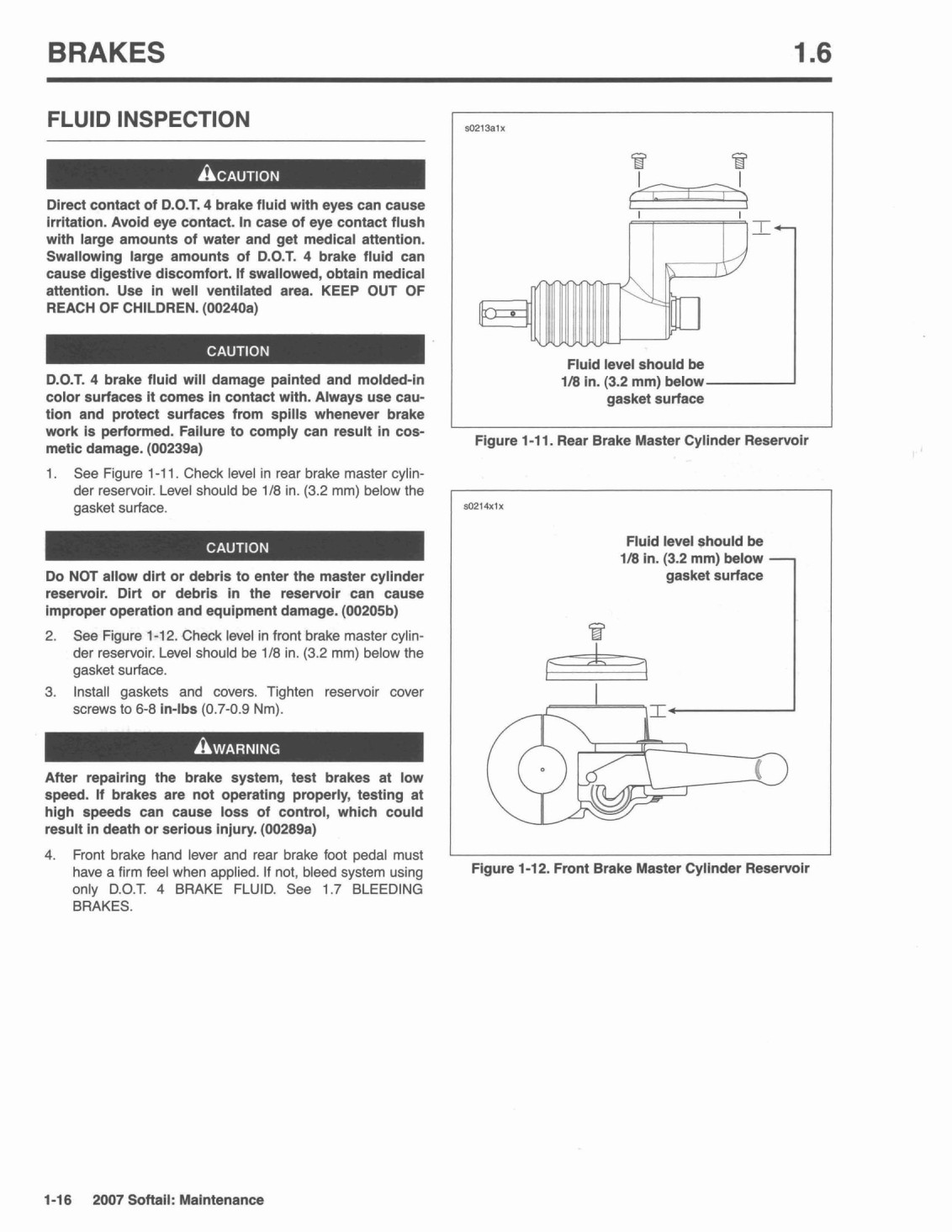 BRAKES 1.6

FLUID INSPECTION

CAUTION

Direct contact of D.O.T. 4 brake fluid with eyes can cause irritation. Avoid eye contact. In case of eye contact flush with large amounts of water and get medical attention. Swallowing large amounts of D.O.T. 4 brake fluid can cause digestive discomfort. If swallowed, obtain medical attention. Use in well ventilated area. KEEP OUT OF REACH OF CHILDREN. (00240a)

CAUTION

D.O.T. 4 brake fluid will damage painted and molded-in color surfaces it comes in contact with. Always use caution and protect surfaces from spills whenever brake work is performed. Failure to comply can result in cosmetic damage. (00239a)

1. See Figure 1-11. Check level in rear brake master cylinder reservoir. Level should be 1/8 in. (3.2 mm) below the gasket surface.

CAUTION

Do NOT allow dirt or debris to enter the master cylinder reservoir. Dirt or debris in the reservoir can cause improper operation and equipment damage. (00205b)

2. See Figure 1-12. Check level in front brake master cylinder reservoir. Level should be 1/8 in. (3.2 mm) below the gasket surface.

3. Install gaskets and covers. Tighten reservoir cover screws to 6-8 in-lbs (0.7-0.9 Nm).

WARNING

After repairing the brake system, test brakes at low speed. If brakes are not operating properly, testing at high speeds can cause loss of control, which could result in death or serious injury. (00289a)

4. Front brake hand lever and rear brake foot pedal must have a firm feel when applied. If not, bleed system using only D.O.T. 4 BRAKE FLUID. See 1.7 BLEEDING BRAKES.

s0213a1x

Fluid level should be 1/8 in. (3.2 mm) below gasket surface

Figure 1-11. Rear Brake Master Cylinder Reservoir

s0214x1x

Fluid level should be 1/8 in. (3.2 mm) below gasket surface

Figure 1-12. Front Brake Master Cylinder Reservoir

1-16 2007 Softail: Maintenance